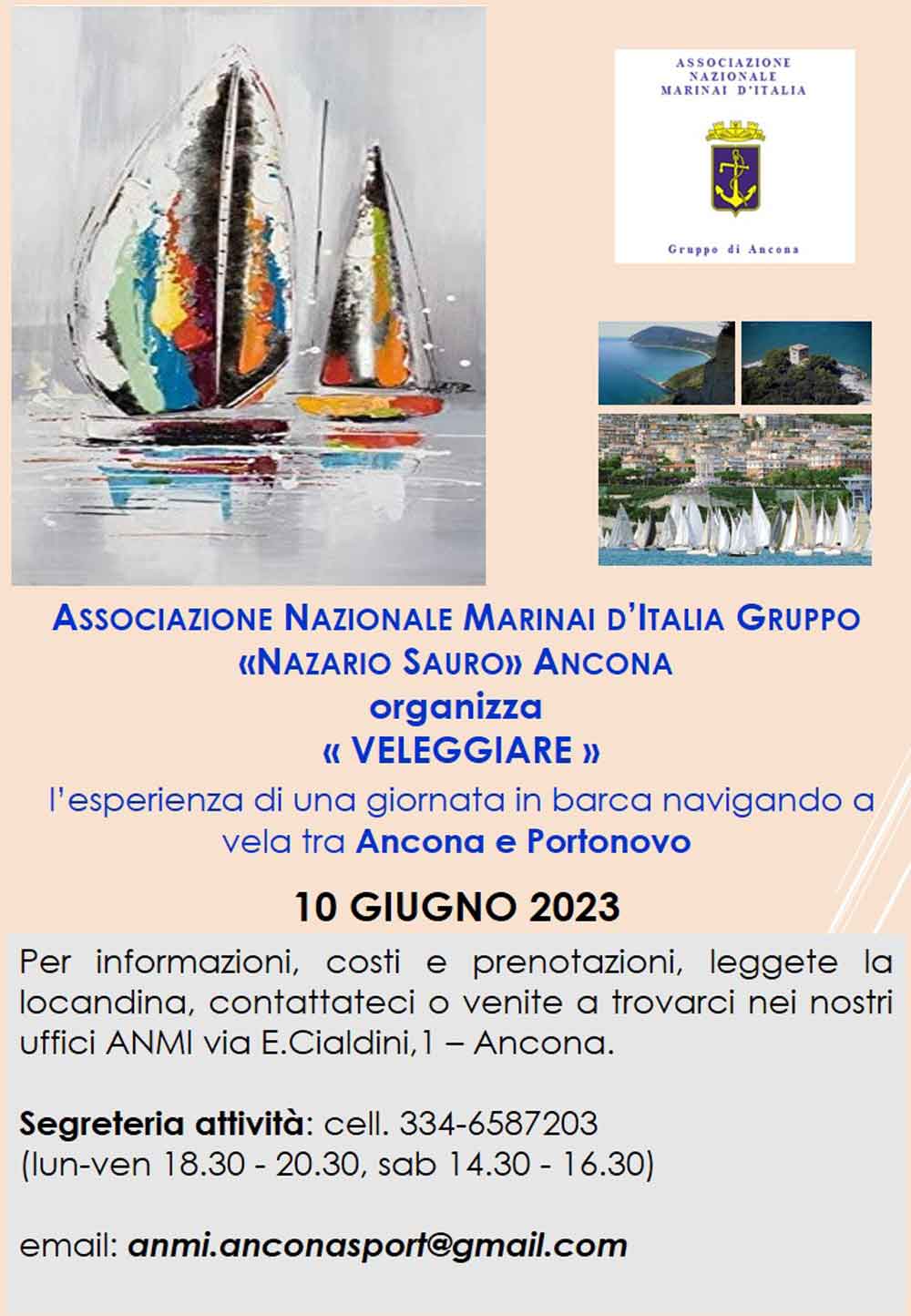 ASSOCIAZIONE NAZIONALE MARINAI D'ITALIA

Gruppo di Ancona

ASSOCIAZIONE NAZIONALE MARINAI D'ITALIA GRUPPO «NAZARIO SAURO» ANCONA
organizza
« VELEGGIARE »
l'esperienza di una giornata in barca navigando a vela tra Ancona e Portonovo

10 GIUGNO 2023

Per informazioni, costi e prenotazioni, leggete la locandina, contattateci o venite a trovarci nei nostri uffici ANMI via E.Cialdini,1 – Ancona.

Segreteria attività: cell. 334-6587203
(lun-ven 18.30 - 20.30, sab 14.30 - 16.30)

email: anmi.anconasport@gmail.com